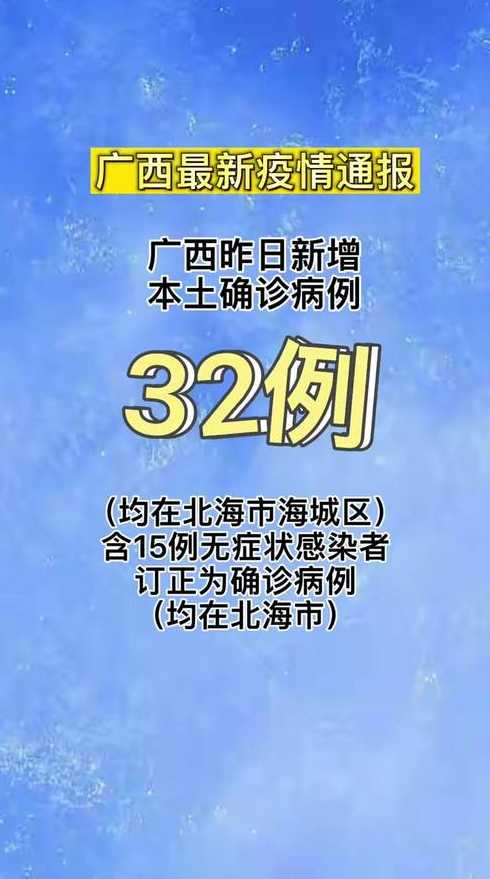 广西最新疫情通报

广西昨日新增
本土确诊病例

32例

（均在北海市海城区）
含15例无症状感染者
订正为确诊病例
（均在北海市）